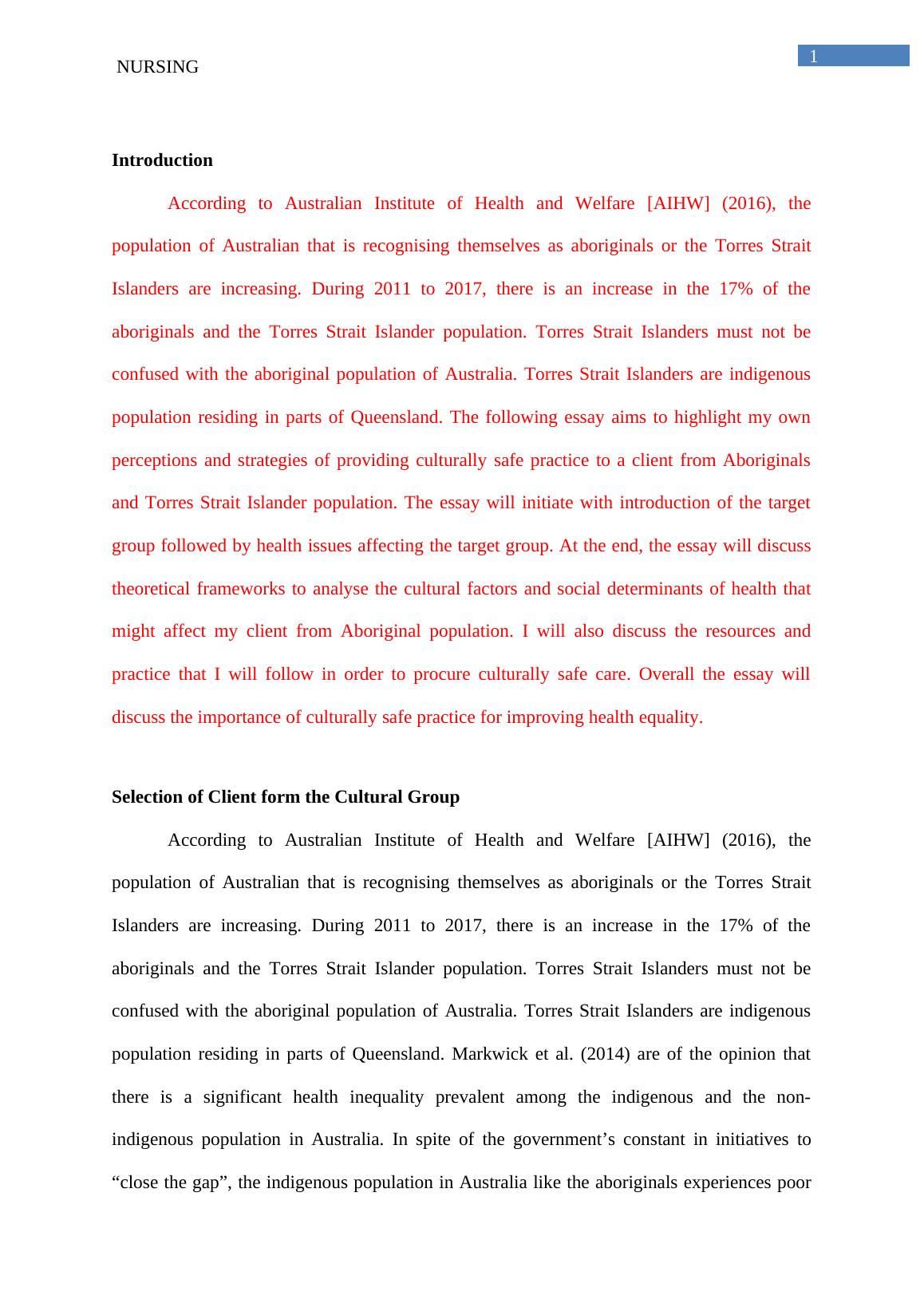 NURSING

1

Introduction

According to Australian Institute of Health and Welfare [AIHW] (2016), the population of Australian that is recognising themselves as aboriginals or the Torres Strait Islanders are increasing. During 2011 to 2017, there is an increase in the 17% of the aboriginals and the Torres Strait Islander population. Torres Strait Islanders must not be confused with the aboriginal population of Australia. Torres Strait Islanders are indigenous population residing in parts of Queensland. The following essay aims to highlight my own perceptions and strategies of providing culturally safe practice to a client from Aboriginals and Torres Strait Islander population. The essay will initiate with introduction of the target group followed by health issues affecting the target group. At the end, the essay will discuss theoretical frameworks to analyse the cultural factors and social determinants of health that might affect my client from Aboriginal population. I will also discuss the resources and practice that I will follow in order to procure culturally safe care. Overall the essay will discuss the importance of culturally safe practice for improving health equality.

Selection of Client form the Cultural Group

According to Australian Institute of Health and Welfare [AIHW] (2016), the population of Australian that is recognising themselves as aboriginals or the Torres Strait Islanders are increasing. During 2011 to 2017, there is an increase in the 17% of the aboriginals and the Torres Strait Islander population. Torres Strait Islanders must not be confused with the aboriginal population of Australia. Torres Strait Islanders are indigenous population residing in parts of Queensland. Markwick et al. (2014) are of the opinion that there is a significant health inequality prevalent among the indigenous and the non-indigenous population in Australia. In spite of the government’s constant in initiatives to “close the gap”, the indigenous population in Australia like the aboriginals experiences poor